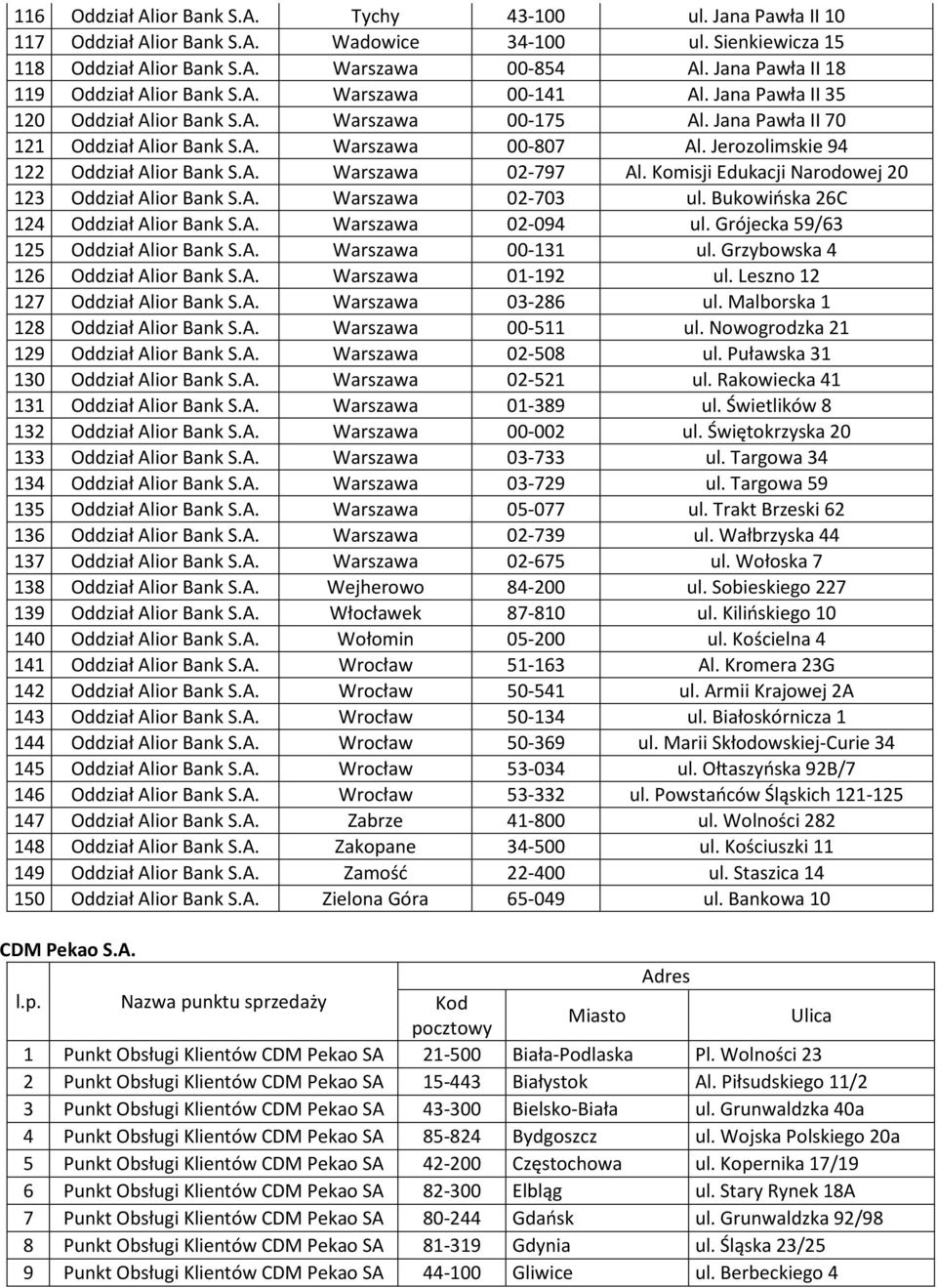 | 116 | Oddział Alior Bank S.A. | Tychy | 43-100 | ul. Jana Pawła II 10 |
|---|---|---|---|---|
| 117 | Oddział Alior Bank S.A. | Wadowice | 34-100 | ul. Sienkiewicza 15 |
| 118 | Oddział Alior Bank S.A. | Warszawa | 00-854 | Al. Jana Pawła II 18 |
| 119 | Oddział Alior Bank S.A. | Warszawa | 00-141 | Al. Jana Pawła II 35 |
| 120 | Oddział Alior Bank S.A. | Warszawa | 00-175 | Al. Jana Pawła II 70 |
| 121 | Oddział Alior Bank S.A. | Warszawa | 00-807 | Al. Jerozolimskie 94 |
| 122 | Oddział Alior Bank S.A. | Warszawa | 02-797 | Al. Komisji Edukacji Narodowej 20 |
| 123 | Oddział Alior Bank S.A. | Warszawa | 02-703 | ul. Bukowińska 26C |
| 124 | Oddział Alior Bank S.A. | Warszawa | 02-094 | ul. Grójecka 59/63 |
| 125 | Oddział Alior Bank S.A. | Warszawa | 00-131 | ul. Grzybowska 4 |
| 126 | Oddział Alior Bank S.A. | Warszawa | 01-192 | ul. Leszno 12 |
| 127 | Oddział Alior Bank S.A. | Warszawa | 03-286 | ul. Malborska 1 |
| 128 | Oddział Alior Bank S.A. | Warszawa | 00-511 | ul. Nowogrodzka 21 |
| 129 | Oddział Alior Bank S.A. | Warszawa | 02-508 | ul. Puławska 31 |
| 130 | Oddział Alior Bank S.A. | Warszawa | 02-521 | ul. Rakowiecka 41 |
| 131 | Oddział Alior Bank S.A. | Warszawa | 01-389 | ul. Świetlików 8 |
| 132 | Oddział Alior Bank S.A. | Warszawa | 00-002 | ul. Świętokrzyska 20 |
| 133 | Oddział Alior Bank S.A. | Warszawa | 03-733 | ul. Targowa 34 |
| 134 | Oddział Alior Bank S.A. | Warszawa | 03-729 | ul. Targowa 59 |
| 135 | Oddział Alior Bank S.A. | Warszawa | 05-077 | ul. Trakt Brzeski 62 |
| 136 | Oddział Alior Bank S.A. | Warszawa | 02-739 | ul. Wałbrzyska 44 |
| 137 | Oddział Alior Bank S.A. | Warszawa | 02-675 | ul. Wołoska 7 |
| 138 | Oddział Alior Bank S.A. | Wejherowo | 84-200 | ul. Sobieskiego 227 |
| 139 | Oddział Alior Bank S.A. | Włocławek | 87-810 | ul. Kilińskiego 10 |
| 140 | Oddział Alior Bank S.A. | Wołomin | 05-200 | ul. Kościelna 4 |
| 141 | Oddział Alior Bank S.A. | Wrocław | 51-163 | Al. Kromera 23G |
| 142 | Oddział Alior Bank S.A. | Wrocław | 50-541 | ul. Armii Krajowej 2A |
| 143 | Oddział Alior Bank S.A. | Wrocław | 50-134 | ul. Białoskórnicza 1 |
| 144 | Oddział Alior Bank S.A. | Wrocław | 50-369 | ul. Marii Skłodowskiej-Curie 34 |
| 145 | Oddział Alior Bank S.A. | Wrocław | 53-034 | ul. Ołtaszyńska 92B/7 |
| 146 | Oddział Alior Bank S.A. | Wrocław | 53-332 | ul. Powstańców Śląskich 121-125 |
| 147 | Oddział Alior Bank S.A. | Zabrze | 41-800 | ul. Wolności 282 |
| 148 | Oddział Alior Bank S.A. | Zakopane | 34-500 | ul. Kościuszki 11 |
| 149 | Oddział Alior Bank S.A. | Zamość | 22-400 | ul. Staszica 14 |
| 150 | Oddział Alior Bank S.A. | Zielona Góra | 65-049 | ul. Bankowa 10 |

CDM Pekao S.A.

| l.p. | Nazwa punktu sprzedaży | Adres: Kod pocztowy | Adres: Miasto | Adres: Ulica |
|---|---|---|---|---|
| 1 | Punkt Obsługi Klientów CDM Pekao SA | 21-500 | Biała-Podlaska | Pl. Wolności 23 |
| 2 | Punkt Obsługi Klientów CDM Pekao SA | 15-443 | Białystok | Al. Piłsudskiego 11/2 |
| 3 | Punkt Obsługi Klientów CDM Pekao SA | 43-300 | Bielsko-Biała | ul. Grunwaldzka 40a |
| 4 | Punkt Obsługi Klientów CDM Pekao SA | 85-824 | Bydgoszcz | ul. Wojska Polskiego 20a |
| 5 | Punkt Obsługi Klientów CDM Pekao SA | 42-200 | Częstochowa | ul. Kopernika 17/19 |
| 6 | Punkt Obsługi Klientów CDM Pekao SA | 82-300 | Elbląg | ul. Stary Rynek 18A |
| 7 | Punkt Obsługi Klientów CDM Pekao SA | 80-244 | Gdańsk | ul. Grunwaldzka 92/98 |
| 8 | Punkt Obsługi Klientów CDM Pekao SA | 81-319 | Gdynia | ul. Śląska 23/25 |
| 9 | Punkt Obsługi Klientów CDM Pekao SA | 44-100 | Gliwice | ul. Berbeckiego 4 |